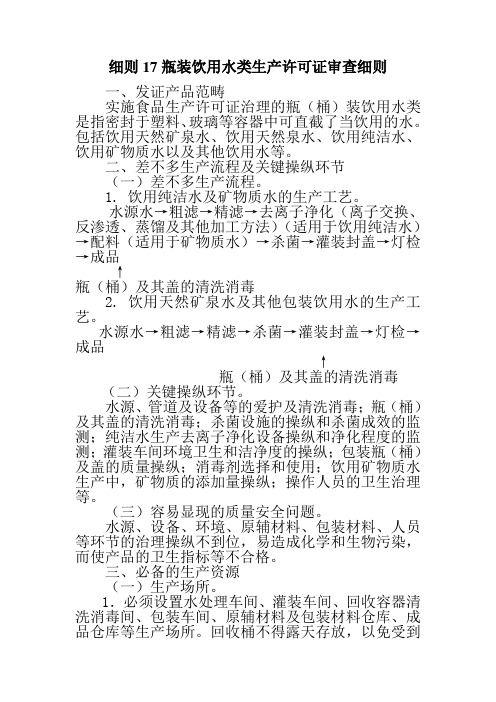 细则 17 瓶装饮用水类生产许可证审查细则

一、发证产品范畴

实施食品生产许可证治理的瓶（桶）装饮用水类是指密封于塑料、玻璃等容器中可直截了当饮用的水。包括饮用天然矿泉水、饮用天然泉水、饮用纯洁水、饮用矿物质水以及其他饮用水等。

二、差不多生产流程及关键操纵环节

（一）差不多生产流程。

1. 饮用纯洁水及矿物质水的生产工艺。

水源水→粗滤→精滤→去离子净化（离子交换、反渗透、蒸馏及其他加工方法）（适用于饮用纯洁水）→配料（适用于矿物质水）→杀菌→灌装封盖→灯检→成品

↑

瓶（桶）及其盖的清洗消毒

2. 饮用天然矿泉水及其他包装饮用水的生产工艺。

水源水→粗滤→精滤→杀菌→灌装封盖→灯检→成品

↑

瓶（桶）及其盖的清洗消毒

（二）关键操纵环节。

水源、管道及设备等的爱护及清洗消毒；瓶（桶）及其盖的清洗消毒；杀菌设施的操纵和杀菌成效的监测；纯洁水生产去离子净化设备操纵和净化程度的监测；灌装车间环境卫生和洁净度的操纵；包装瓶（桶）及盖的质量操纵；消毒剂选择和使用；饮用矿物质水生产中，矿物质的添加量操纵；操作人员的卫生治理等。

（三）容易显现的质量安全问题。

水源、设备、环境、原辅材料、包装材料、人员等环节的治理操纵不到位，易造成化学和生物污染，而使产品的卫生指标等不合格。

三、必备的生产资源

（一）生产场所。

1. 必须设置水处理车间、灌装车间、回收容器清洗消毒间、包装车间、原辅材料及包装材料仓库、成品仓库等生产场所。回收桶不得露天存放，以免受到